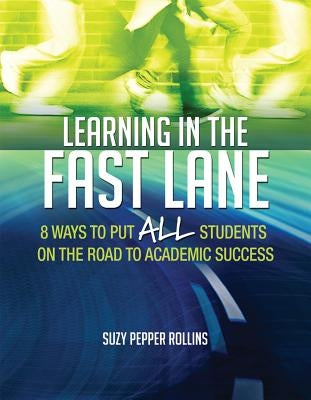 LEARNING IN THE
FAST LANE

8 WAYS TO PUT ALL STUDENTS ON THE ROAD TO ACADEMIC SUCCESS

SUZY PEPPER ROLLINS